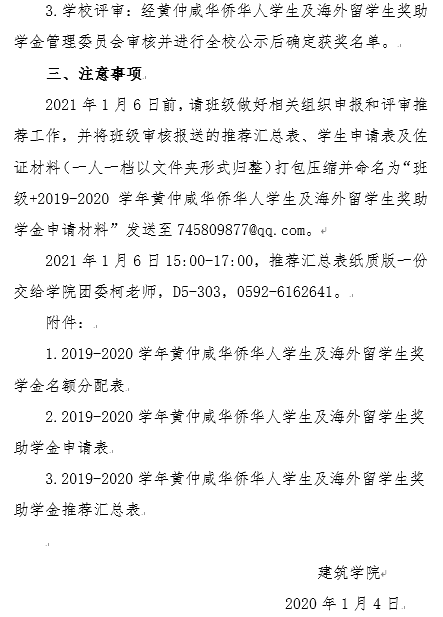 3.学校评审：经黄仲咸华侨华人学生及海外留学生奖助学金管理委员会审核并进行全校公示后确定获奖名单。

三、注意事项

2021 年 1 月 6 日前，请班级做好相关组织申报和评审推荐工作，并将班级审核报送的推荐汇总表、学生申请表及佐证材料（一人一档以文件夹形式归整）打包压缩并命名为“班级+2019-2020 学年黄仲咸华侨华人学生及海外留学生奖助学金申请材料”发送至 745809877@qq.com。

2021 年 1 月 6 日 15:00-17:00，推荐汇总表纸质版一份交给学院团委柯老师，D5-303，0592-6162641。

附件：

1.2019-2020 学年黄仲咸华侨华人学生及海外留学生奖学金名额分配表

2.2019-2020 学年黄仲咸华侨华人学生及海外留学生奖助学金申请表

3.2019-2020 学年黄仲咸华侨华人学生及海外留学生奖助学金推荐汇总表

建筑学院

2020 年 1 月 4 日